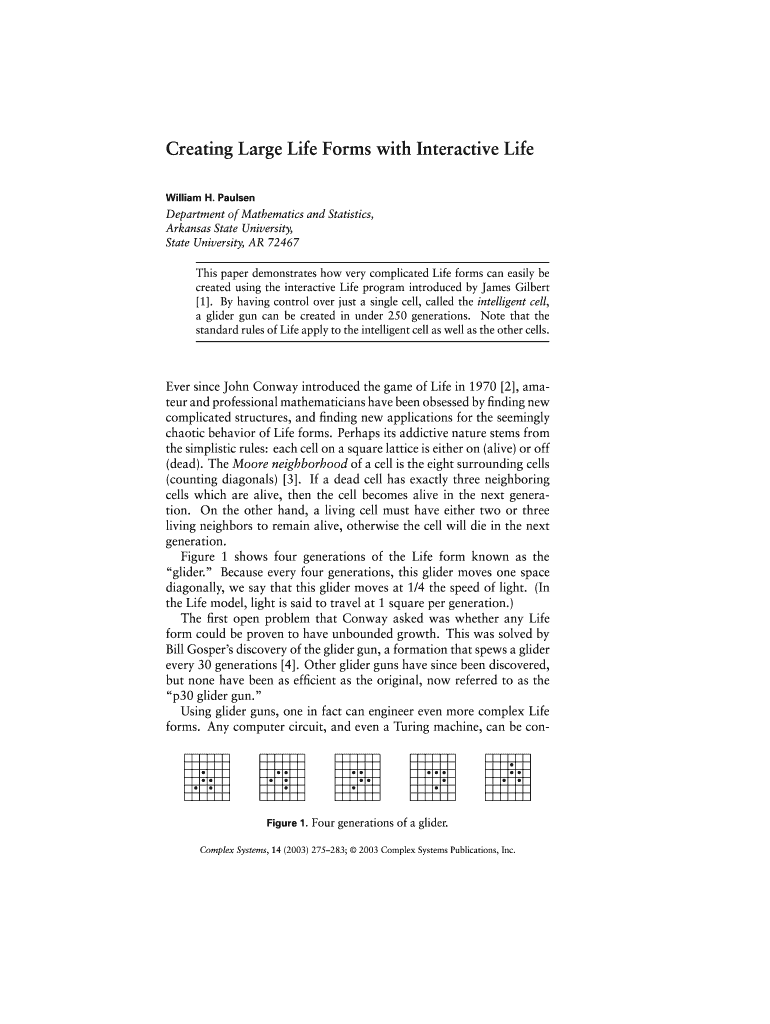 Creating Large Life Forms with Interactive Life

William H. Paulsen

Department of Mathematics and Statistics,
Arkansas State University,
State University, AR 72467

This paper demonstrates how very complicated Life forms can easily be created using the interactive Life program introduced by James Gilbert [1]. By having control over just a single cell, called the intelligent cell, a glider gun can be created in under 250 generations. Note that the standard rules of Life apply to the intelligent cell as well as the other cells.

Ever since John Conway introduced the game of Life in 1970 [2], amateur and professional mathematicians have been obsessed by finding new complicated structures, and finding new applications for the seemingly chaotic behavior of Life forms. Perhaps its addictive nature stems from the simplistic rules: each cell on a square lattice is either on (alive) or off (dead). The Moore neighborhood of a cell is the eight surrounding cells (counting diagonals) [3]. If a dead cell has exactly three neighboring cells which are alive, then the cell becomes alive in the next generation. On the other hand, a living cell must have either two or three living neighbors to remain alive, otherwise the cell will die in the next generation.

Figure 1 shows four generations of the Life form known as the “glider.” Because every four generations, this glider moves one space diagonally, we say that this glider moves at 1/4 the speed of light. (In the Life model, light is said to travel at 1 square per generation.)

The first open problem that Conway asked was whether any Life form could be proven to have unbounded growth. This was solved by Bill Gosper’s discovery of the glider gun, a formation that spews a glider every 30 generations [4]. Other glider guns have since been discovered, but none have been as efficient as the original, now referred to as the “p30 glider gun.”

Using glider guns, one in fact can engineer even more complex Life forms. Any computer circuit, and even a Turing machine, can be con-

Figure 1. Four generations of a glider.

Complex Systems, 14 (2003) 275–283; © 2003 Complex Systems Publications, Inc.